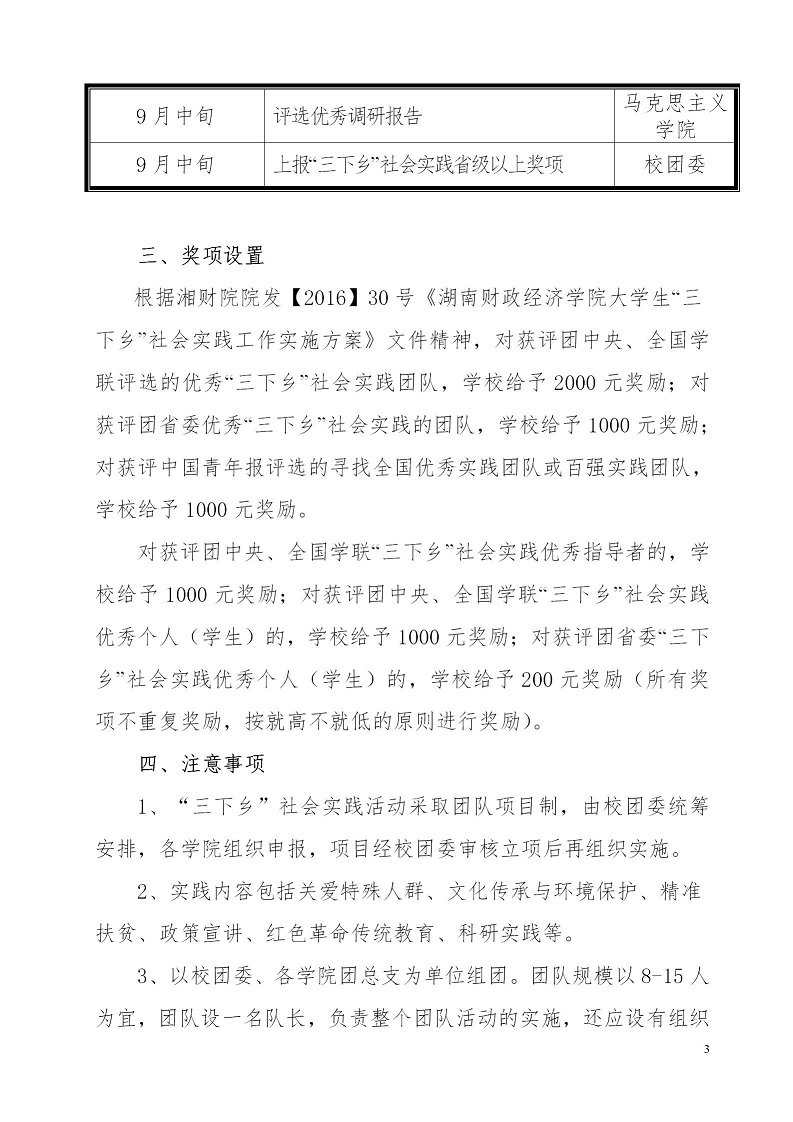 | 9月中旬 | 评选优秀调研报告 | 马克思主义学院 |
|---|---|---|
| 9月中旬 | 上报“三下乡”社会实践省级以上奖项 | 校团委 |

三、奖项设置

根据湘财院院发【2016】30号《湖南财政经济学院大学生“三下乡”社会实践工作实施方案》文件精神，对获评团中央、全国学联评选的优秀“三下乡”社会实践团队，学校给予2000元奖励；对获评团省委优秀“三下乡”社会实践的团队，学校给予1000元奖励；对获评中国青年报评选的寻找全国优秀实践团队或百强实践团队，学校给予1000元奖励。

对获评团中央、全国学联“三下乡”社会实践优秀指导者的，学校给予1000元奖励；对获评团中央、全国学联“三下乡”社会实践优秀个人（学生）的，学校给予1000元奖励；对获评团省委“三下乡”社会实践优秀个人（学生）的，学校给予200元奖励（所有奖项不重复奖励，按就高不就低的原则进行奖励）。

四、注意事项

1、“三下乡”社会实践活动采取团队项目制，由校团委统筹安排，各学院组织申报，项目经校团委审核立项后再组织实施。

2、实践内容包括关爱特殊人群、文化传承与环境保护、精准扶贫、政策宣讲、红色革命传统教育、科研实践等。

3、以校团委、各学院团总支为单位组团。团队规模以8-15人为宜，团队设一名队长，负责整个团队活动的实施，还应设有组织

3